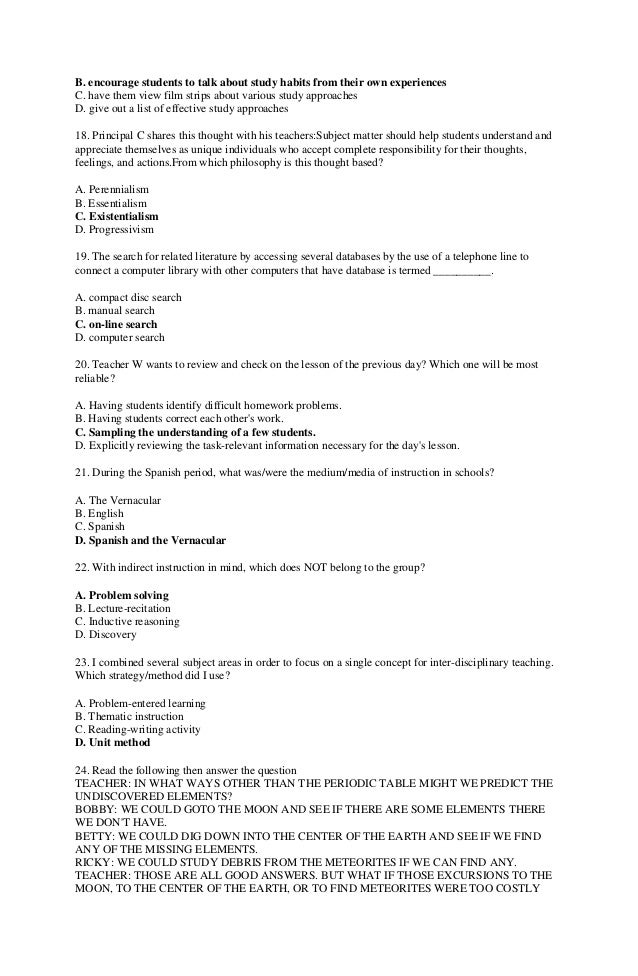 B. encourage students to talk about study habits from their own experiences
C. have them view film strips about various study approaches
D. give out a list of effective study approaches

18. Principal C shares this thought with his teachers:Subject matter should help students understand and appreciate themselves as unique individuals who accept complete responsibility for their thoughts, feelings, and actions.From which philosophy is this thought based?

A. Perennialism
B. Essentialism
C. Existentialism
D. Progressivism

19. The search for related literature by accessing several databases by the use of a telephone line to connect a computer library with other computers that have database is termed __________.

A. compact disc search
B. manual search
C. on-line search
D. computer search

20. Teacher W wants to review and check on the lesson of the previous day? Which one will be most reliable?

A. Having students identify difficult homework problems.
B. Having students correct each other's work.
C. Sampling the understanding of a few students.
D. Explicitly reviewing the task-relevant information necessary for the day's lesson.

21. During the Spanish period, what was/were the medium/media of instruction in schools?

A. The Vernacular
B. English
C. Spanish
D. Spanish and the Vernacular

22. With indirect instruction in mind, which does NOT belong to the group?

A. Problem solving
B. Lecture-recitation
C. Inductive reasoning
D. Discovery

23. I combined several subject areas in order to focus on a single concept for inter-disciplinary teaching. Which strategy/method did I use?

A. Problem-entered learning
B. Thematic instruction
C. Reading-writing activity
D. Unit method

24. Read the following then answer the question
TEACHER: IN WHAT WAYS OTHER THAN THE PERIODIC TABLE MIGHT WE PREDICT THE UNDISCOVERED ELEMENTS?
BOBBY: WE COULD GOTO THE MOON AND SEE IF THERE ARE SOME ELEMENTS THERE WE DON'T HAVE.
BETTY: WE COULD DIG DOWN INTO THE CENTER OF THE EARTH AND SEE IF WE FIND ANY OF THE MISSING ELEMENTS.
RICKY: WE COULD STUDY DEBRIS FROM THE METEORITES IF WE CAN FIND ANY.
TEACHER: THOSE ARE ALL GOOD ANSWERS. BUT WHAT IF THOSE EXCURSIONS TO THE MOON, TO THE CENTER OF THE EARTH, OR TO FIND METEORITES WERE TOO COSTLY